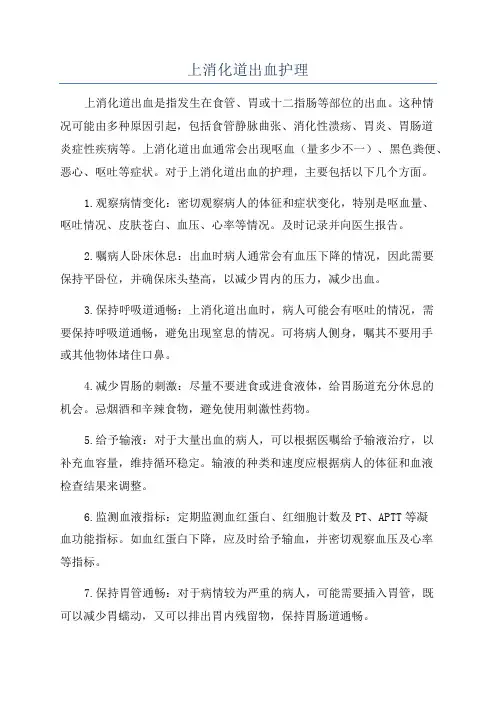 上消化道出血护理

上消化道出血是指发生在食管、胃或十二指肠等部位的出血。这种情况可能由多种原因引起，包括食管静脉曲张、消化性溃疡、胃炎、胃肠道炎症性疾病等。上消化道出血通常会出现呕血（量多少不一）、黑色粪便、恶心、呕吐等症状。对于上消化道出血的护理，主要包括以下几个方面。

1.观察病情变化：密切观察病人的体征和症状变化，特别是呕血量、呕吐情况、皮肤苍白、血压、心率等情况。及时记录并向医生报告。

2.嘱病人卧床休息：出血时病人通常会有血压下降的情况，因此需要保持平卧位，并确保床头垫高，以减少胃内的压力，减少出血。

3.保持呼吸道通畅：上消化道出血时，病人可能会有呕吐的情况，需要保持呼吸道通畅，避免出现窒息的情况。可将病人侧身，嘱其不要用手或其他物体堵住口鼻。

4.减少胃肠的刺激：尽量不要进食或进食液体，给胃肠道充分休息的机会。忌烟酒和辛辣食物，避免使用刺激性药物。

5.给予输液：对于大量出血的病人，可以根据医嘱给予输液治疗，以补充血容量，维持循环稳定。输液的种类和速度应根据病人的体征和血液检查结果来调整。

6.监测血液指标：定期监测血红蛋白、红细胞计数及PT、APTT等凝血功能指标。如血红蛋白下降，应及时给予输血，并密切观察血压及心率等指标。

7.保持胃管通畅：对于病情较为严重的病人，可能需要插入胃管，既可以减少胃蠕动，又可以排出胃内残留物，保持胃肠道通畅。